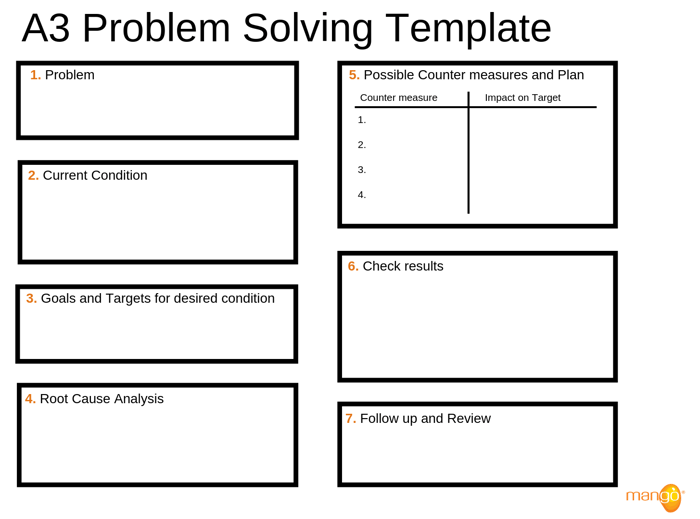 A3 Problem Solving Template

1. Problem

2. Current Condition

3. Goals and Targets for desired condition

4. Root Cause Analysis

5. Possible Counter measures and Plan

| Counter measure | Impact on Target |
|---|---|
| 1. | |
| 2. | |
| 3. | |
| 4. | |

6. Check results

7. Follow up and Review

mango